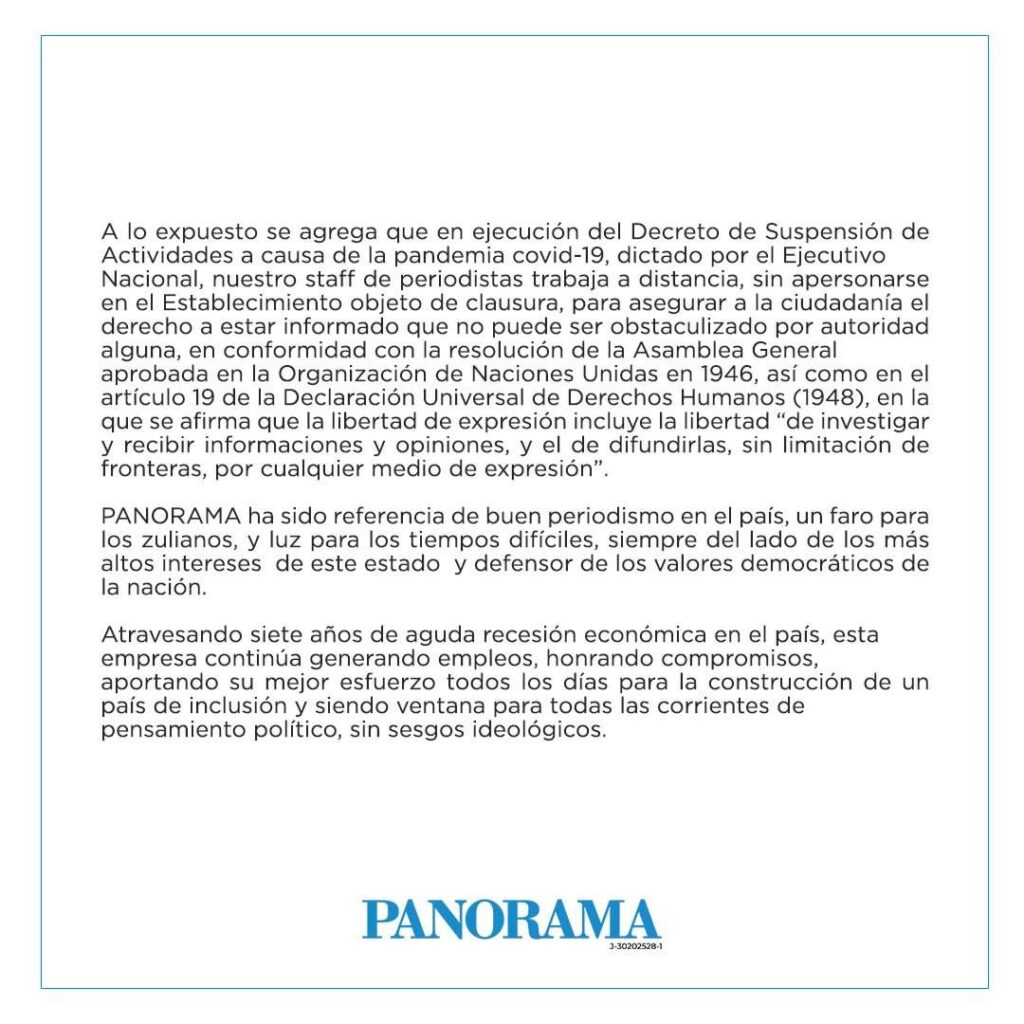 A lo expuesto se agrega que en ejecución del Decreto de Suspensión de Actividades a causa de la pandemia covid-19, dictado por el Ejecutivo Nacional, nuestro staff de periodistas trabaja a distancia, sin apersonarse en el Establecimiento objeto de clausura, para asegurar a la ciudadanía el derecho a estar informado que no puede ser obstaculizado por autoridad alguna, en conformidad con la resolución de la Asamblea General aprobada en la Organización de Naciones Unidas en 1946, así como en el artículo 19 de la Declaración Universal de Derechos Humanos (1948), en la que se afirma que la libertad de expresión incluye la libertad “de investigar y recibir informaciones y opiniones, y el de difundirlas, sin limitación de fronteras, por cualquier medio de expresión”.

PANORAMA ha sido referencia de buen periodismo en el país, un faro para los zulianos, y luz para los tiempos difíciles, siempre del lado de los más altos intereses de este estado y defensor de los valores democráticos de la nación.

Atravesando siete años de aguda recesión económica en el país, esta empresa continúa generando empleos, honrando compromisos, aportando su mejor esfuerzo todos los días para la construcción de un país de inclusión y siendo ventana para todas las corrientes de pensamiento político, sin sesgos ideológicos.

PANORAMA
J-30202528-1